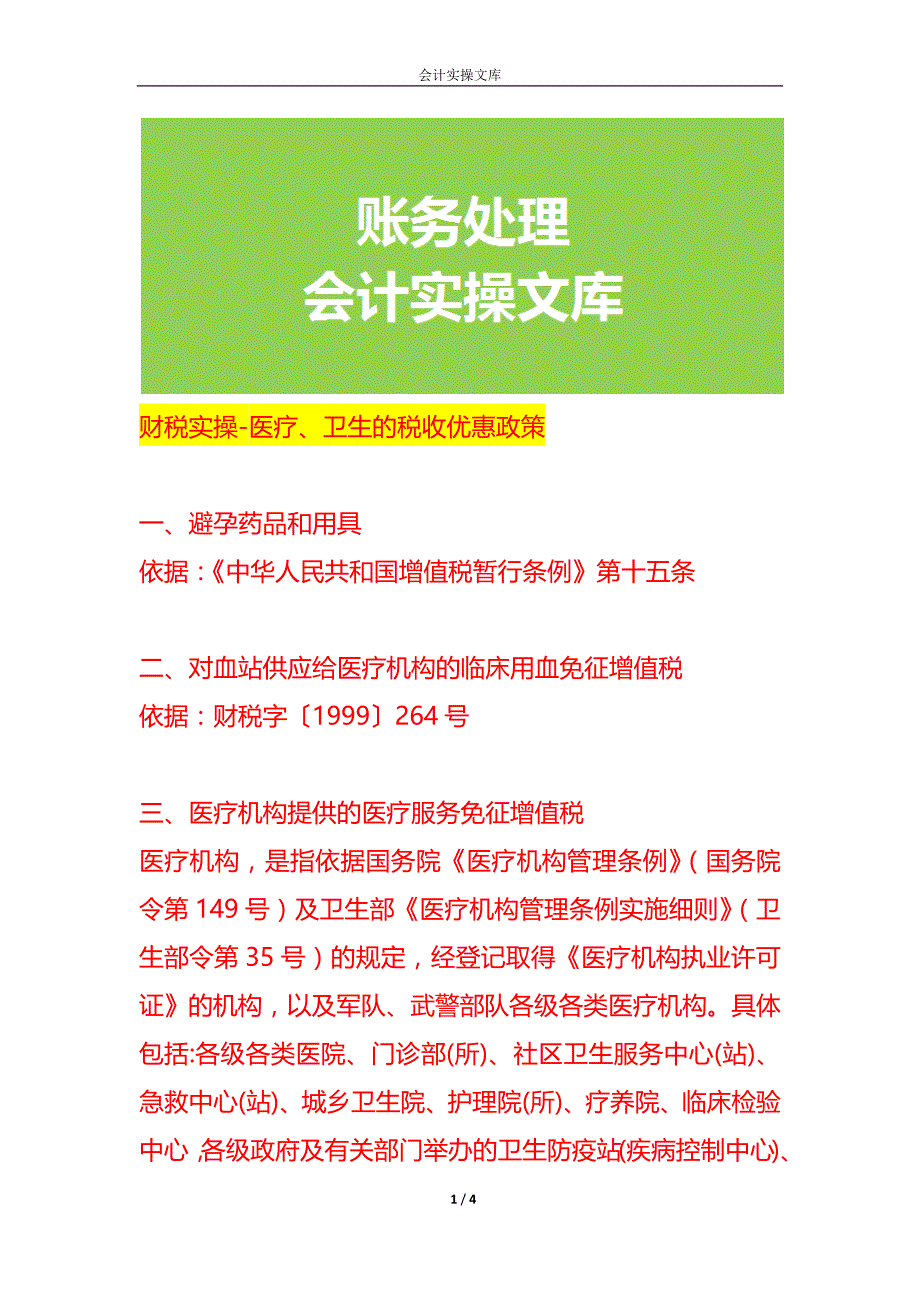 会计实操文库

账务处理
会计实操文库

财税实操-医疗、卫生的税收优惠政策

一、避孕药品和用具
依据：《中华人民共和国增值税暂行条例》第十五条

二、对血站供应给医疗机构的临床用血免征增值税
依据：财税字〔1999〕264号

三、医疗机构提供的医疗服务免征增值税
医疗机构，是指依据国务院《医疗机构管理条例》（国务院令第149号）及卫生部《医疗机构管理条例实施细则》（卫生部令第35号）的规定，经登记取得《医疗机构执业许可证》的机构，以及军队、武警部队各级各类医疗机构。具体包括:各级各类医院、门诊部(所)、社区卫生服务中心(站)、急救中心(站)、城乡卫生院、护理院(所)、疗养院、临床检验中心，各级政府及有关部门举办的卫生防疫站(疾病控制中心)、

1 / 4